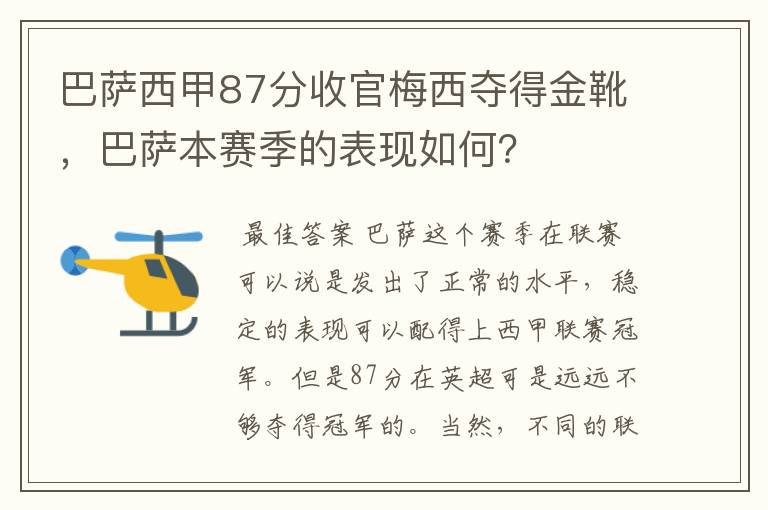 巴萨西甲87分收官梅西夺得金靴，巴萨本赛季的表现如何？

最佳答案 巴萨这个赛季在联赛可以说是发出了正常的水平，稳定的表现可以配得上西甲联赛冠军。但是87分在英超可是远远不够夺得冠军的。当然，不同的联